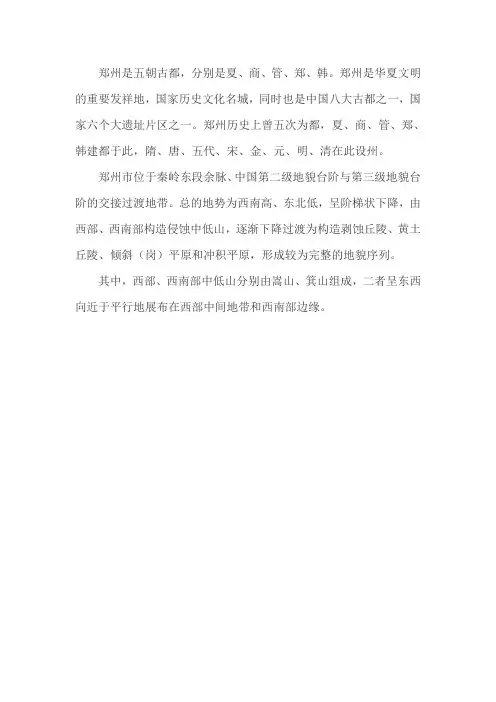 郑州是五朝古都，分别是夏、商、管、郑、韩。郑州是华夏文明的重要发祥地，国家历史文化名城，同时也是中国八大古都之一，国家六个大遗址片区之一。郑州历史上曾五次为都，夏、商、管、郑、韩建都于此，隋、唐、五代、宋、金、元、明、清在此设州。

郑州市位于秦岭东段余脉、中国第二级地貌台阶与第三级地貌台阶的交接过渡地带。总的地势为西南高、东北低，呈阶梯状下降，由西部、西南部构造侵蚀中低山，逐渐下降过渡为构造剥蚀丘陵、黄土丘陵、倾斜（岗）平原和冲积平原，形成较为完整的地貌序列。

其中，西部、西南部中低山分别由嵩山、箕山组成，二者呈东西向近于平行地展布在西部中间地带和西南部边缘。